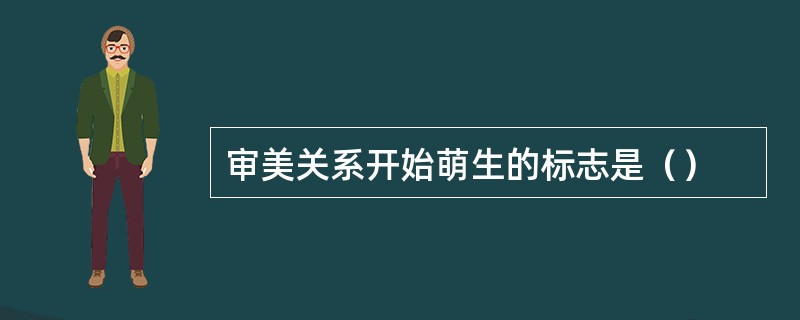 审美关系开始萌生的标志是（）